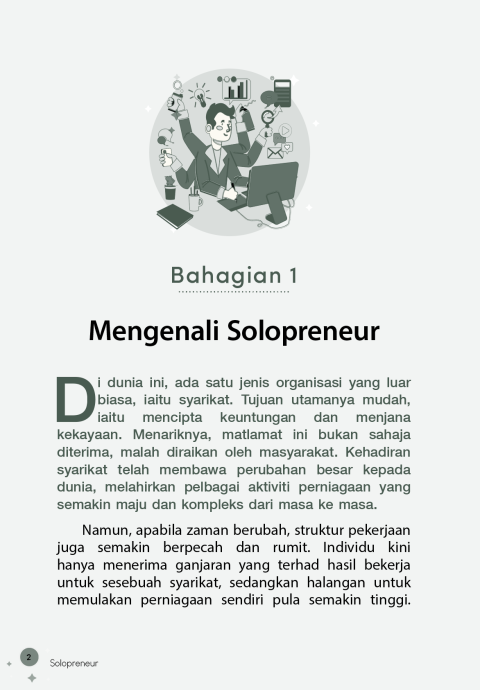 Bahagian 1

Mengenali Solopreneur

Di dunia ini, ada satu jenis organisasi yang luar biasa, iaitu syarikat. Tujuan utamanya mudah, iaitu mencipta keuntungan dan menjana kekayaan. Menariknya, matlamat ini bukan sahaja diterima, malah diraikan oleh masyarakat. Kehadiran syarikat telah membawa perubahan besar kepada dunia, melahirkan pelbagai aktiviti perniagaan yang semakin maju dan kompleks dari masa ke masa.

Namun, apabila zaman berubah, struktur pekerjaan juga semakin berpecah dan rumit. Individu kini hanya menerima ganjaran yang terhad hasil bekerja untuk sesebuah syarikat, sedangkan halangan untuk memulakan perniagaan sendiri pula semakin tinggi.

2 Solopreneur